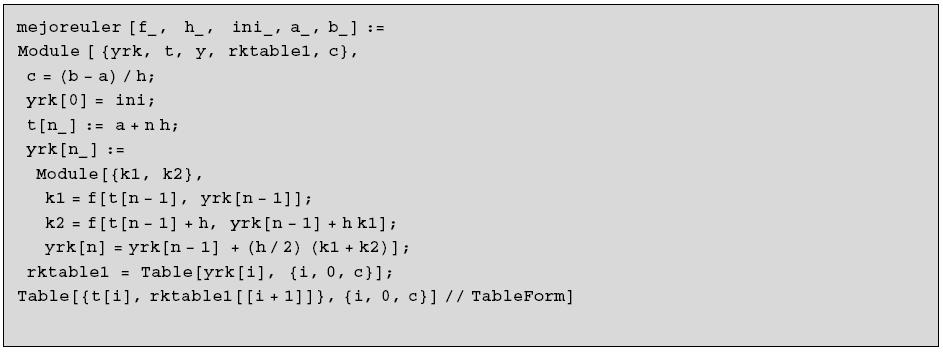 mejoreuler [f_, h_, ini_, a_, b_] :=
Module [ {yrk, t, y, rktable1, c},
 c = (b - a) / h;
 yrk[0] = ini;
 t[n_] := a + n h;
 yrk[n_] :=
  Module[{k1, k2},
   k1 = f[t[n - 1], yrk[n - 1]];
   k2 = f[t[n - 1] + h, yrk[n - 1] + h k1];
   yrk[n] = yrk[n - 1] + (h / 2) (k1 + k2)];
 rktable1 = Table[yrk[i], {i, 0, c}];
Table[{t[i], rktable1[[i + 1]]}, {i, 0, c}] // TableForm]